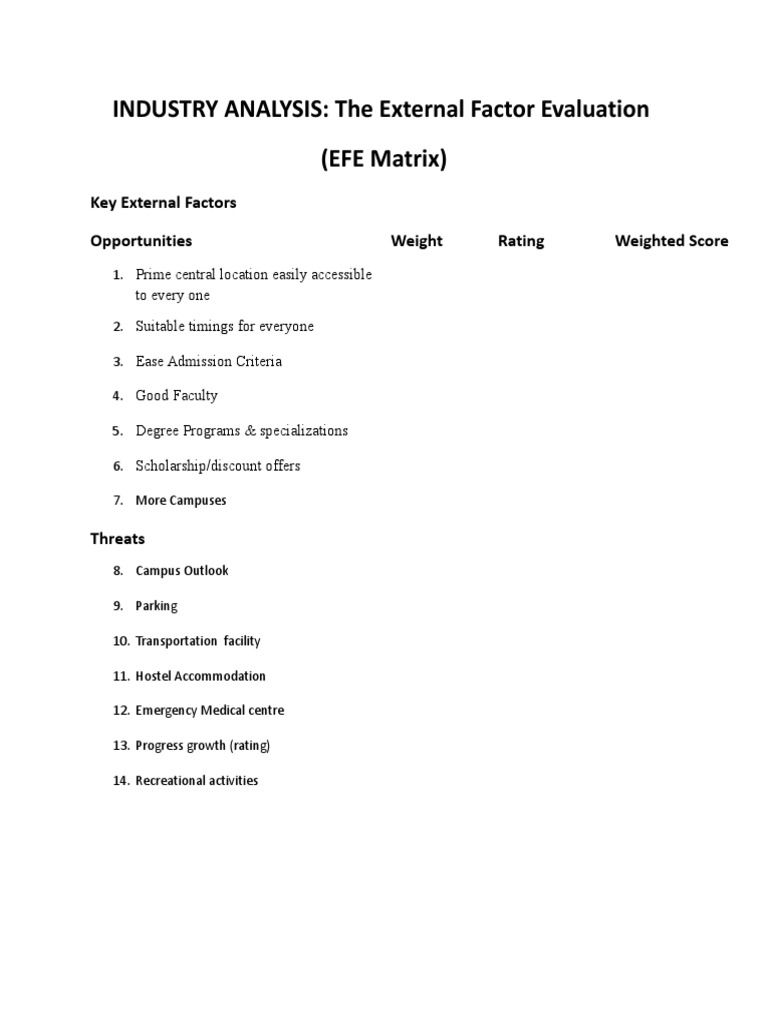 INDUSTRY ANALYSIS: The External Factor Evaluation

(EFE Matrix)

Key External Factors

Opportunities Weight Rating Weighted Score

1. Prime central location easily accessible to every one
2. Suitable timings for everyone
3. Ease Admission Criteria
4. Good Faculty
5. Degree Programs & specializations
6. Scholarship/discount offers
7. More Campuses

Threats

8. Campus Outlook
9. Parking
10. Transportation facility
11. Hostel Accommodation
12. Emergency Medical centre
13. Progress growth (rating)
14. Recreational activities